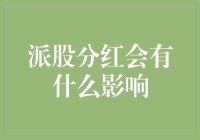 派股分红会有什么影响